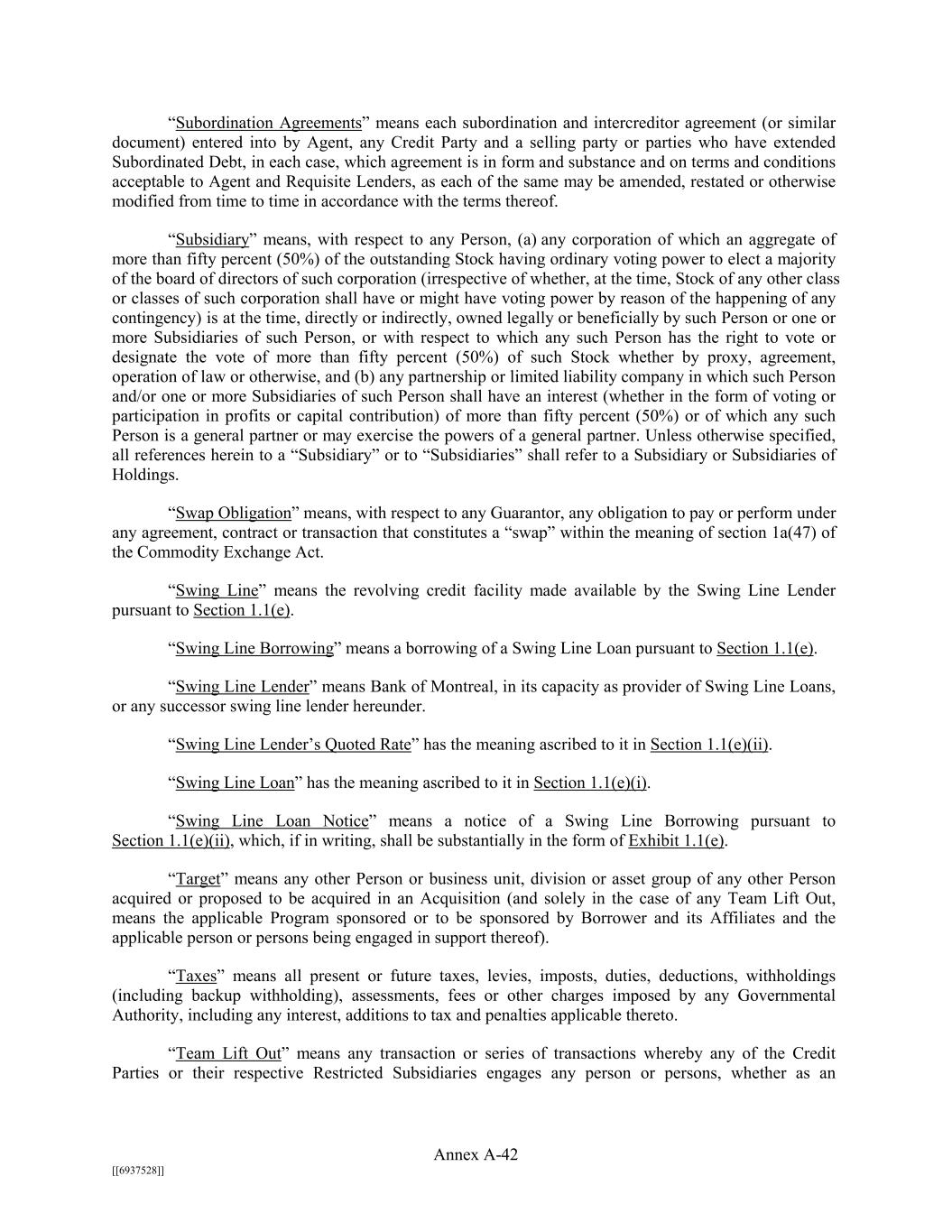 “Subordination Agreements” means each subordination and intercreditor agreement (or similar document) entered into by Agent, any Credit Party and a selling party or parties who have extended Subordinated Debt, in each case, which agreement is in form and substance and on terms and conditions acceptable to Agent and Requisite Lenders, as each of the same may be amended, restated or otherwise modified from time to time in accordance with the terms thereof.

“Subsidiary” means, with respect to any Person, (a) any corporation of which an aggregate of more than fifty percent (50%) of the outstanding Stock having ordinary voting power to elect a majority of the board of directors of such corporation (irrespective of whether, at the time, Stock of any other class or classes of such corporation shall have or might have voting power by reason of the happening of any contingency) is at the time, directly or indirectly, owned legally or beneficially by such Person or one or more Subsidiaries of such Person, or with respect to which any such Person has the right to vote or designate the vote of more than fifty percent (50%) of such Stock whether by proxy, agreement, operation of law or otherwise, and (b) any partnership or limited liability company in which such Person and/or one or more Subsidiaries of such Person shall have an interest (whether in the form of voting or participation in profits or capital contribution) of more than fifty percent (50%) or of which any such Person is a general partner or may exercise the powers of a general partner. Unless otherwise specified, all references herein to a “Subsidiary” or to “Subsidiaries” shall refer to a Subsidiary or Subsidiaries of Holdings.

“Swap Obligation” means, with respect to any Guarantor, any obligation to pay or perform under any agreement, contract or transaction that constitutes a “swap” within the meaning of section 1a(47) of the Commodity Exchange Act.

“Swing Line” means the revolving credit facility made available by the Swing Line Lender pursuant to Section 1.1(e).

“Swing Line Borrowing” means a borrowing of a Swing Line Loan pursuant to Section 1.1(e).

“Swing Line Lender” means Bank of Montreal, in its capacity as provider of Swing Line Loans, or any successor swing line lender hereunder.

“Swing Line Lender’s Quoted Rate” has the meaning ascribed to it in Section 1.1(e)(ii).

“Swing Line Loan” has the meaning ascribed to it in Section 1.1(e)(i).

“Swing Line Loan Notice” means a notice of a Swing Line Borrowing pursuant to Section 1.1(e)(ii), which, if in writing, shall be substantially in the form of Exhibit 1.1(e).

“Target” means any other Person or business unit, division or asset group of any other Person acquired or proposed to be acquired in an Acquisition (and solely in the case of any Team Lift Out, means the applicable Program sponsored or to be sponsored by Borrower and its Affiliates and the applicable person or persons being engaged in support thereof).

“Taxes” means all present or future taxes, levies, imposts, duties, deductions, withholdings (including backup withholding), assessments, fees or other charges imposed by any Governmental Authority, including any interest, additions to tax and penalties applicable thereto.

“Team Lift Out” means any transaction or series of transactions whereby any of the Credit Parties or their respective Restricted Subsidiaries engages any person or persons, whether as an

Annex A-42

[[6937528]]